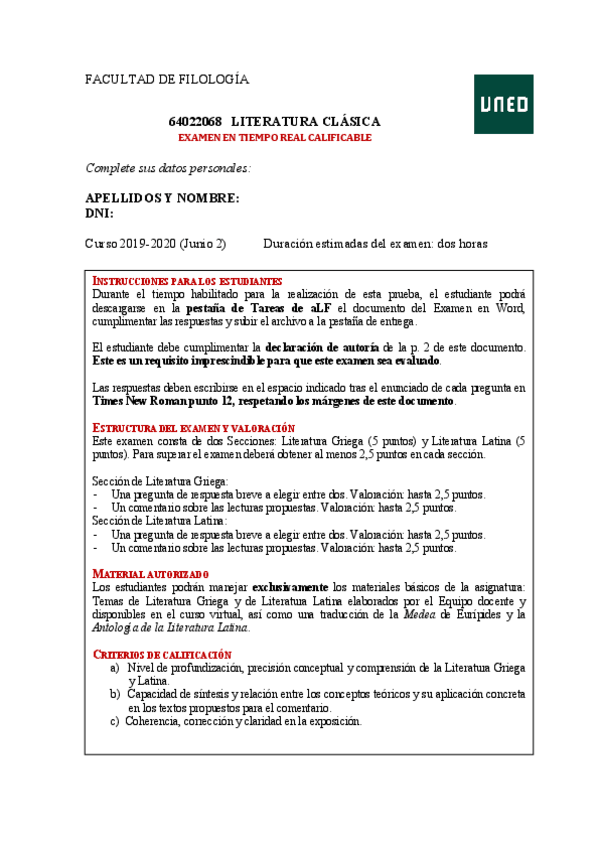 FACULTAD DE FILOLOGÍA

UNED

64022068 LITERATURA CLÁSICA
EXAMEN EN TIEMPO REAL CALIFICABLE

Complete sus datos personales:

APELLIDOS Y NOMBRE:
DNI:

Curso 2019-2020 (Junio 2) Duración estimadas del examen: dos horas

INSTRUCCIONES PARA LOS ESTUDIANTES
Durante el tiempo habilitado para la realización de esta prueba, el estudiante podrá descargarse en la pestaña de Tareas de aLF el documento del Examen en Word, cumplimentar las respuestas y subir el archivo a la pestaña de entrega.

El estudiante debe cumplimentar la declaración de autoría de la p. 2 de este documento. Este es un requisito imprescindible para que este examen sea evaluado.

Las respuestas deben escribirse en el espacio indicado tras el enunciado de cada pregunta en Times New Roman punto 12, respetando los márgenes de este documento.

ESTRUCTURA DEL EXAMEN Y VALORACIÓN
Este examen consta de dos Secciones: Literatura Griega (5 puntos) y Literatura Latina (5 puntos). Para superar el examen deberá obtener al menos 2,5 puntos en cada sección.

Sección de Literatura Griega:
- Una pregunta de respuesta breve a elegir entre dos. Valoración: hasta 2,5 puntos.
- Un comentario sobre las lecturas propuestas. Valoración: hasta 2,5 puntos.
Sección de Literatura Latina:
- Una pregunta de respuesta breve a elegir entre dos. Valoración: hasta 2,5 puntos.
- Un comentario sobre las lecturas propuestas. Valoración: hasta 2,5 puntos.

MATERIAL AUTORIZADO
Los estudiantes podrán manejar exclusivamente los materiales básicos de la asignatura: Temas de Literatura Griega y de Literatura Latina elaborados por el Equipo docente y disponibles en el curso virtual, así como una traducción de la Medea de Eurípides y la Antología de la Literatura Latina.

CRITERIOS DE CALIFICACIÓN
a) Nivel de profundización, precisión conceptual y comprensión de la Literatura Griega y Latina.
b) Capacidad de síntesis y relación entre los conceptos teóricos y su aplicación concreta en los textos propuestos para el comentario.
c) Coherencia, corrección y claridad en la exposición.